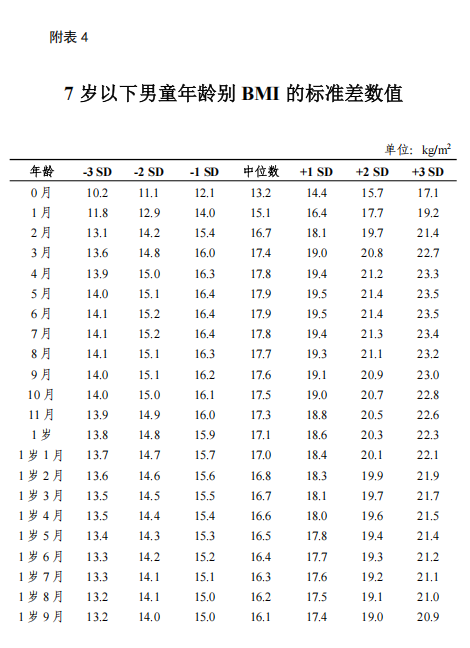 附表 4

7 岁以下男童年龄别 BMI 的标准差数值

单位：$kg/m^2$

| 年龄 | -3 SD | -2 SD | -1 SD | 中位数 | +1 SD | +2 SD | +3 SD |
|---|---|---|---|---|---|---|---|
| 0 月 | 10.2 | 11.1 | 12.1 | 13.2 | 14.4 | 15.7 | 17.1 |
| 1 月 | 11.8 | 12.9 | 14.0 | 15.1 | 16.4 | 17.7 | 19.2 |
| 2 月 | 13.1 | 14.2 | 15.4 | 16.7 | 18.1 | 19.7 | 21.4 |
| 3 月 | 13.6 | 14.8 | 16.0 | 17.4 | 19.0 | 20.8 | 22.7 |
| 4 月 | 13.9 | 15.0 | 16.3 | 17.8 | 19.4 | 21.2 | 23.3 |
| 5 月 | 14.0 | 15.1 | 16.4 | 17.9 | 19.5 | 21.4 | 23.5 |
| 6 月 | 14.1 | 15.2 | 16.4 | 17.9 | 19.5 | 21.4 | 23.5 |
| 7 月 | 14.1 | 15.2 | 16.4 | 17.8 | 19.4 | 21.3 | 23.4 |
| 8 月 | 14.1 | 15.1 | 16.3 | 17.7 | 19.3 | 21.1 | 23.2 |
| 9 月 | 14.0 | 15.1 | 16.2 | 17.6 | 19.1 | 20.9 | 23.0 |
| 10 月 | 14.0 | 15.0 | 16.1 | 17.5 | 19.0 | 20.7 | 22.8 |
| 11 月 | 13.9 | 14.9 | 16.0 | 17.3 | 18.8 | 20.5 | 22.6 |
| 1 岁 | 13.8 | 14.8 | 15.9 | 17.1 | 18.6 | 20.3 | 22.3 |
| 1 岁 1 月 | 13.7 | 14.7 | 15.7 | 17.0 | 18.4 | 20.1 | 22.1 |
| 1 岁 2 月 | 13.6 | 14.6 | 15.6 | 16.8 | 18.3 | 19.9 | 21.9 |
| 1 岁 3 月 | 13.5 | 14.5 | 15.5 | 16.7 | 18.1 | 19.7 | 21.7 |
| 1 岁 4 月 | 13.5 | 14.4 | 15.4 | 16.6 | 18.0 | 19.6 | 21.5 |
| 1 岁 5 月 | 13.4 | 14.3 | 15.3 | 16.5 | 17.8 | 19.4 | 21.4 |
| 1 岁 6 月 | 13.3 | 14.2 | 15.2 | 16.4 | 17.7 | 19.3 | 21.2 |
| 1 岁 7 月 | 13.3 | 14.1 | 15.1 | 16.3 | 17.6 | 19.2 | 21.1 |
| 1 岁 8 月 | 13.2 | 14.1 | 15.0 | 16.2 | 17.5 | 19.1 | 21.0 |
| 1 岁 9 月 | 13.2 | 14.0 | 15.0 | 16.1 | 17.4 | 19.0 | 20.9 |